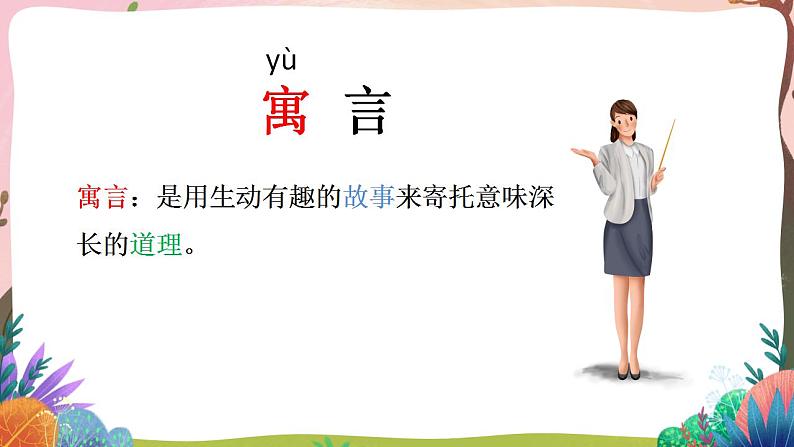 yù
寓 言

寓言：是用生动有趣的故事来寄托意味深长的道理。